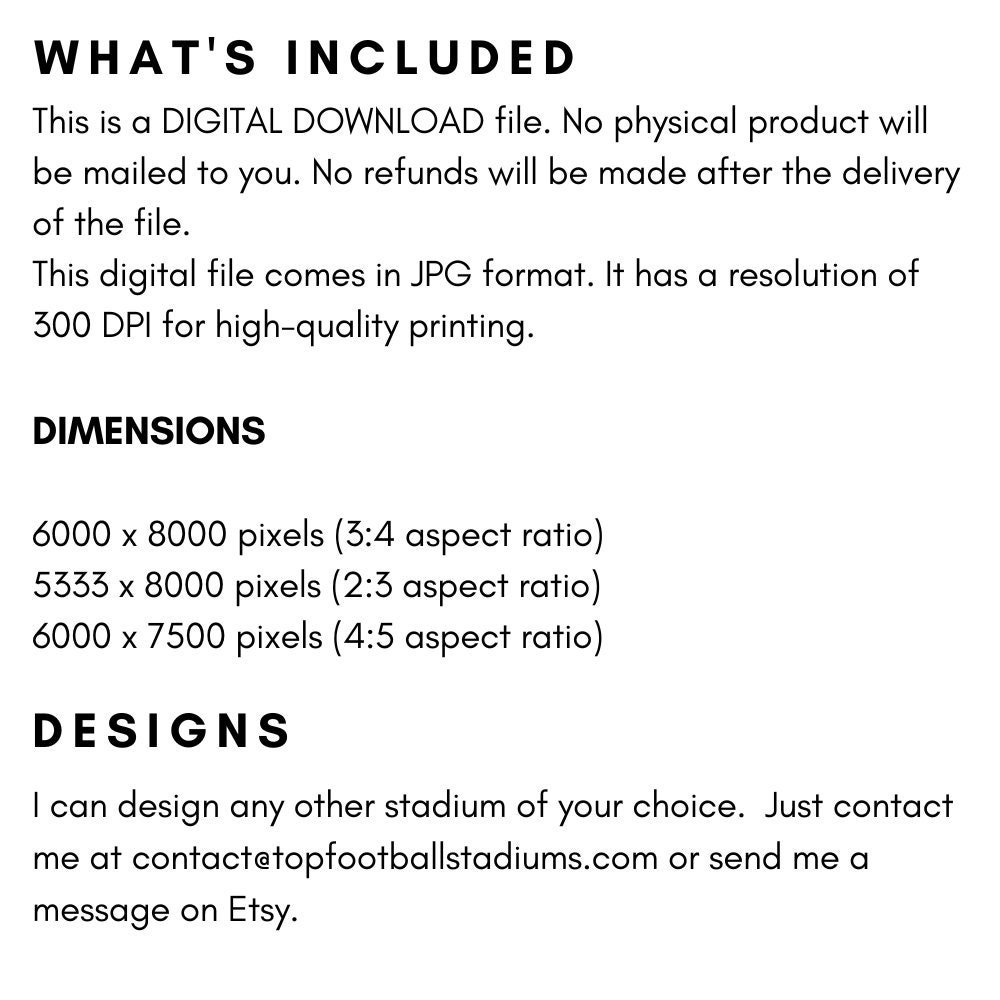 WHAT'S INCLUDED

This is a DIGITAL DOWNLOAD file. No physical product will be mailed to you. No refunds will be made after the delivery of the file.
This digital file comes in JPG format. It has a resolution of 300 DPI for high-quality printing.

DIMENSIONS

6000 x 8000 pixels (3:4 aspect ratio)
5333 x 8000 pixels (2:3 aspect ratio)
6000 x 7500 pixels (4:5 aspect ratio)

DESIGNS

I can design any other stadium of your choice.  Just contact me at contact@topfootballstadiums.com or send me a message on Etsy.